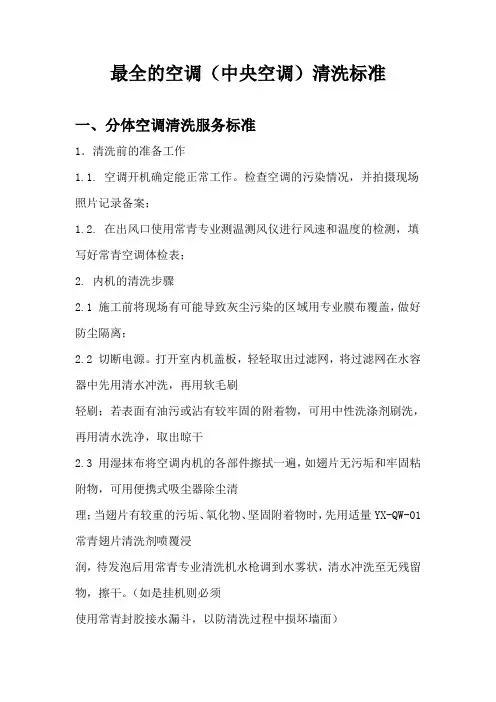 最全的空调（中央空调）清洗标准

一、分体空调清洗服务标准

1. 清洗前的准备工作

1.1. 空调开机确定能正常工作。检查空调的污染情况，并拍摄现场照片记录备案；

1.2. 在出风口使用常青专业测温测风仪进行风速和温度的检测，填写好常青空调体检表；

2. 内机的清洗步骤

2.1 施工前将现场有可能导致灰尘污染的区域用专业膜布覆盖，做好防尘隔离；

2.2 切断电源。打开室内机盖板，轻轻取出过滤网，将过滤网在水容器中先用清水冲洗，再用软毛刷

轻刷；若表面有油污或沾有较牢固的附着物，可用中性洗涤剂刷洗，再用清水洗净，取出晾干

2.3 用湿抹布将空调内机的各部件擦拭一遍，如翅片无污垢和牢固粘附物，可用便携式吸尘器除尘清

理；当翅片有较重的污垢、氧化物、坚固附着物时，先用适量 YX-QW-01 常青翅片清洗剂喷覆浸

润，待发泡后用常青专业清洗机水枪调到水雾状，清水冲洗至无残留物，擦干。（如是挂机则必须

使用常青封胶接水漏斗，以防清洗过程中损坏墙面）